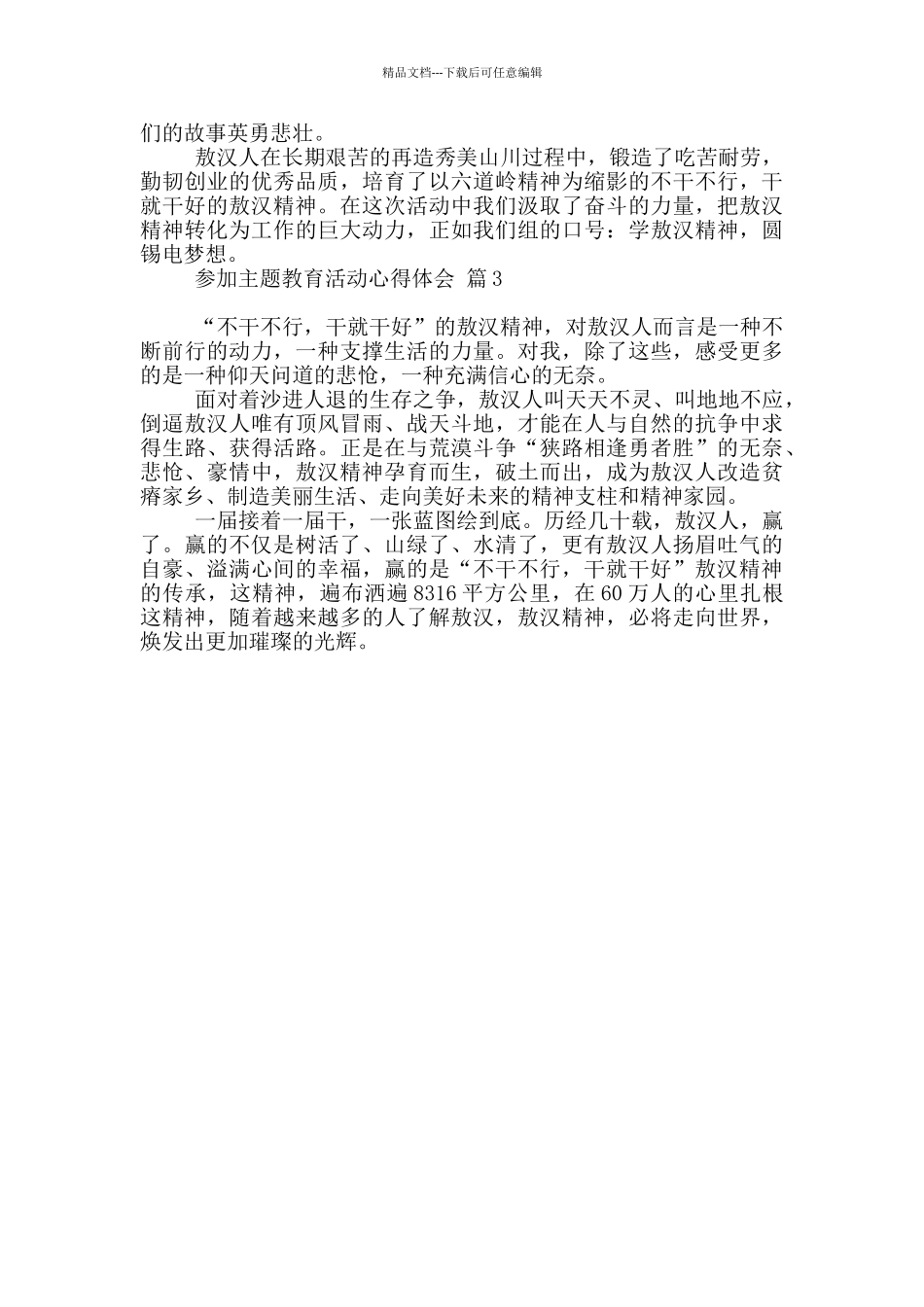 精品文档---下载后可任意编辑

们的故事英勇悲壮。

敖汉人在长期艰苦的再造秀美山川过程中，锻造了吃苦耐劳，勤韧创业的优秀品质，培育了以六道岭精神为缩影的不干不行，干就干好的敖汉精神。在这次活动中我们汲取了奋斗的力量，把敖汉精神转化为工作的巨大动力，正如我们组的口号：学敖汉精神，圆锡电梦想。

参加主题教育活动心得体会 篇3

“不干不行，干就干好”的敖汉精神，对敖汉人而言是一种不断前行的动力，一种支撑生活的力量。对我，除了这些，感受更多的是一种仰天问道的悲怆，一种充满信心的无奈。

面对着沙进人退的生存之争，敖汉人叫天天不灵、叫地地不应，倒逼敖汉人唯有顶风冒雨、战天斗地，才能在人与自然的抗争中求得生路、获得活路。正是在与荒漠斗争“狭路相逢勇者胜”的无奈、悲怆、豪情中，敖汉精神孕育而生，破土而出，成为敖汉人改造贫瘠家乡、制造美丽生活、走向美好未来的精神支柱和精神家园。

一届接着一届干，一张蓝图绘到底。历经几十载，敖汉人，赢了。赢的不仅是树活了、山绿了、水清了，更有敖汉人扬眉吐气的自豪、溢满心间的幸福，赢的是“不干不行，干就干好”敖汉精神的传承，这精神，遍布洒遍8316平方公里，在60万人的心里扎根这精神，随着越来越多的人了解敖汉，敖汉精神，必将走向世界，焕发出更加璀璨的光辉。